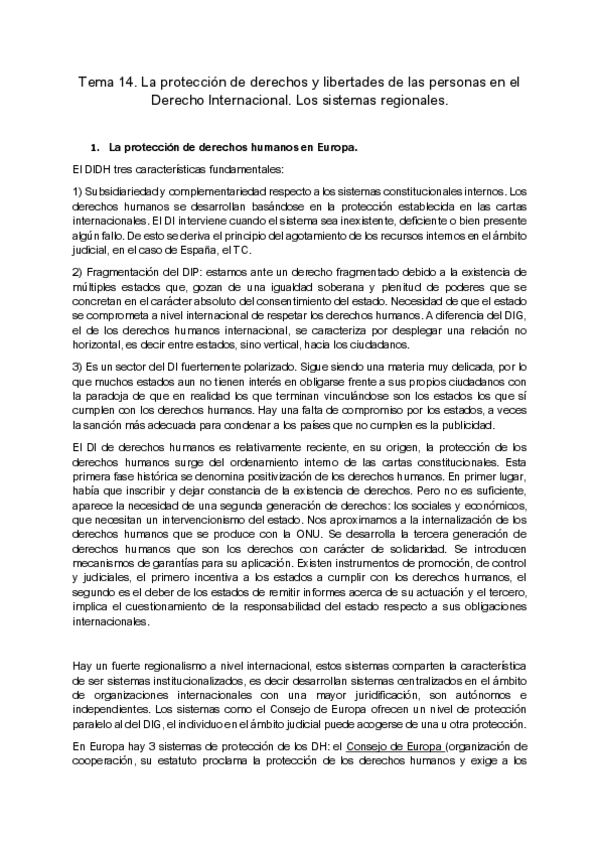 Tema 14. La protección de derechos y libertades de las personas en el Derecho Internacional. Los sistemas regionales.

1. La protección de derechos humanos en Europa.

El DIDH tres características fundamentales:

1) Subsidiariedad y complementariedad respecto a los sistemas constitucionales internos. Los derechos humanos se desarrollan basándose en la protección establecida en las cartas internacionales. El DI interviene cuando el sistema sea inexistente, deficiente o bien presente algún fallo. De esto se deriva el principio del agotamiento de los recursos internos en el ámbito judicial, en el caso de España, el TC.

2) Fragmentación del DIP: estamos ante un derecho fragmentado debido a la existencia de múltiples estados que, gozan de una igualdad soberana y plenitud de poderes que se concretan en el carácter absoluto del consentimiento del estado. Necesidad de que el estado se comprometa a nivel internacional de respetar los derechos humanos. A diferencia del DIG, el de los derechos humanos internacional, se caracteriza por desplegar una relación no horizontal, es decir entre estados, sino vertical, hacia los ciudadanos.

3) Es un sector del DI fuertemente polarizado. Sigue siendo una materia muy delicada, por lo que muchos estados aun no tienen interés en obligarse frente a sus propios ciudadanos con la paradoja de que en realidad los que terminan vinculándose son los estados los que sí cumplen con los derechos humanos. Hay una falta de compromiso por los estados, a veces la sanción más adecuada para condenar a los países que no cumplen es la publicidad.

El DI de derechos humanos es relativamente reciente, en su origen, la protección de los derechos humanos surge del ordenamiento interno de las cartas constitucionales. Esta primera fase histórica se denomina positivización de los derechos humanos. En primer lugar, había que inscribir y dejar constancia de la existencia de derechos. Pero no es suficiente, aparece la necesidad de una segunda generación de derechos: los sociales y económicos, que necesitan un intervencionismo del estado. Nos aproximamos a la internalización de los derechos humanos que se produce con la ONU. Se desarrolla la tercera generación de derechos humanos que son los derechos con carácter de solidaridad. Se introducen mecanismos de garantías para su aplicación. Existen instrumentos de promoción, de control y judiciales, el primero incentiva a los estados a cumplir con los derechos humanos, el segundo es el deber de los estados de remitir informes acerca de su actuación y el tercero, implica el cuestionamiento de la responsabilidad del estado respecto a sus obligaciones internacionales.

Hay un fuerte regionalismo a nivel internacional, estos sistemas comparten la característica de ser sistemas institucionalizados, es decir desarrollan sistemas centralizados en el ámbito de organizaciones internacionales con una mayor juridificación, son autónomos e independientes. Los sistemas como el Consejo de Europa ofrecen un nivel de protección paralelo al del DIG, el individuo en el ámbito judicial puede acogerse de una u otra protección.

En Europa hay 3 sistemas de protección de los DH: el Consejo de Europa (organización de cooperación, su estatuto proclama la protección de los derechos humanos y exige a los